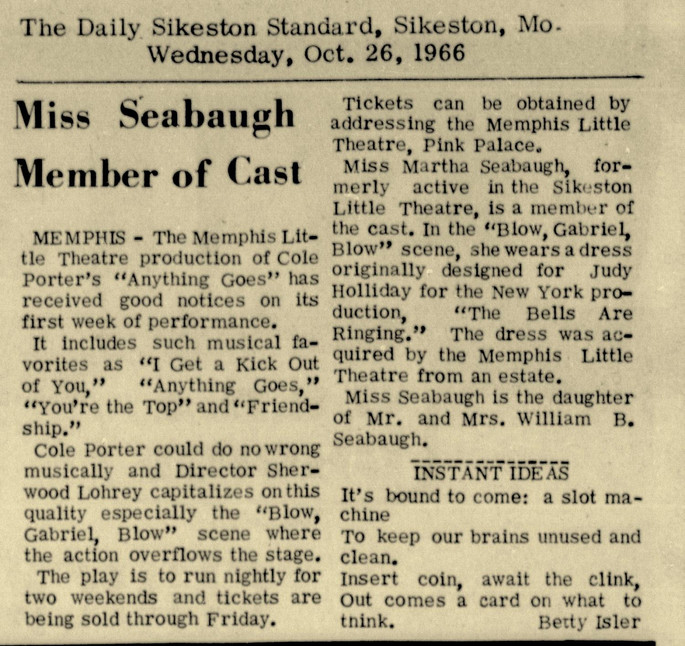 The Daily Sikeston Standard, Sikeston, Mo.
Wednesday, Oct. 26, 1966

Miss Seabaugh Member of Cast

MEMPHIS - The Memphis Little Theatre production of Cole Porter's "Anything Goes" has received good notices on its first week of performance.

It includes such musical favorites as "I Get a Kick Out of You," "Anything Goes," "You're the Top" and "Friendship."

Cole Porter could do no wrong musically and Director Sherwood Lohrey capitalizes on this quality especially the "Blow, Gabriel, Blow" scene where the action overflows the stage.

The play is to run nightly for two weekends and tickets are being sold through Friday.

Tickets can be obtained by addressing the Memphis Little Theatre, Pink Palace.

Miss Martha Seabaugh, formerly active in the Sikeston Little Theatre, is a member of the cast. In the "Blow, Gabriel, Blow" scene, she wears a dress originally designed for Judy Holliday for the New York production, "The Bells Are Ringing." The dress was acquired by the Memphis Little Theatre from an estate.

Miss Seabaugh is the daughter of Mr. and Mrs. William B. Seabaugh.

INSTANT IDEAS

It's bound to come: a slot machine
To keep our brains unused and clean.
Insert coin, await the clink,
Out comes a card on what to think.
Betty Isler